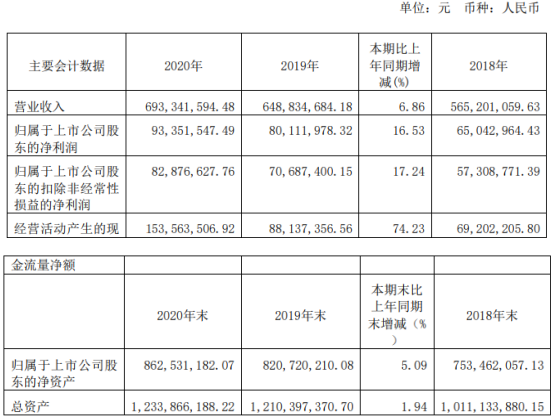 单位：元 币种：人民币

| 主要会计数据 | 2020年 | 2019年 | 本期比上年同期增减(%) | 2018年 |
|---|---|---|---|---|
| 营业收入 | 693,341,594.48 | 648,834,684.18 | 6.86 | 565,201,059.63 |
| 归属于上市公司股东的净利润 | 93,351,547.49 | 80,111,978.32 | 16.53 | 65,042,964.43 |
| 归属于上市公司股东的扣除非经常性损益的净利润 | 82,876,627.76 | 70,687,400.15 | 17.24 | 57,308,771.39 |
| 经营活动产生的现 | 153,563,506.92 | 88,137,356.56 | 74.23 | 69,202,205.80 |

| 金流量净额 | | | | |
|---|---|---|---|---|
| | 2020年末 | 2019年末 | 本期末比上年同期末增减（%） | 2018年末 |
| 归属于上市公司股东的净资产 | 862,531,182.07 | 820,720,210.08 | 5.09 | 753,462,057.13 |
| 总资产 | 1,233,866,188.22 | 1,210,397,370.70 | 1.94 | 1,011,133,880.15 |